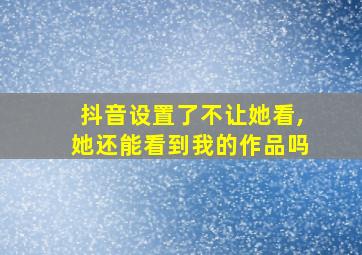 抖音设置了不让她看，
她还能看到我的作品吗